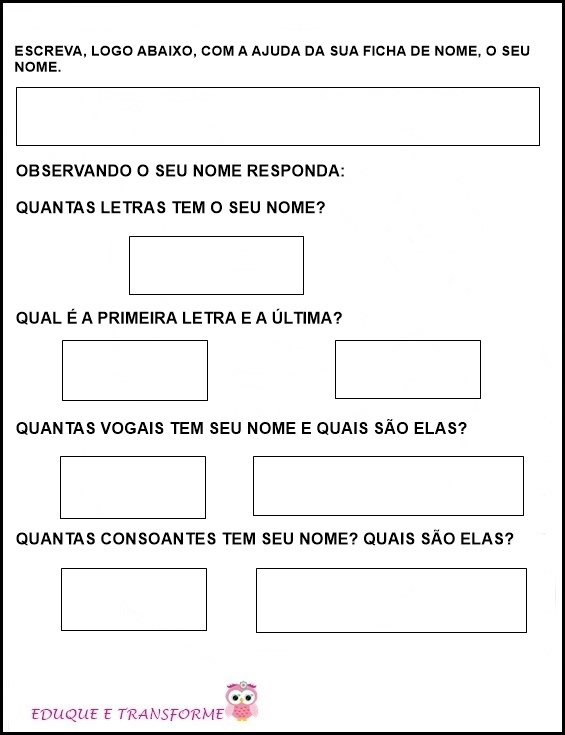 ESCREVA, LOGO ABAIXO, COM A AJUDA DA SUA FICHA DE NOME, O SEU NOME.

OBSERVANDO O SEU NOME RESPONDA:

QUANTAS LETRAS TEM O SEU NOME?

QUAL É A PRIMEIRA LETRA E A ÚLTIMA?

QUANTAS VOGAIS TEM SEU NOME E QUAIS SÃO ELAS?

QUANTAS CONSOANTES TEM SEU NOME? QUAIS SÃO ELAS?

EDUQUE E TRANSFORME